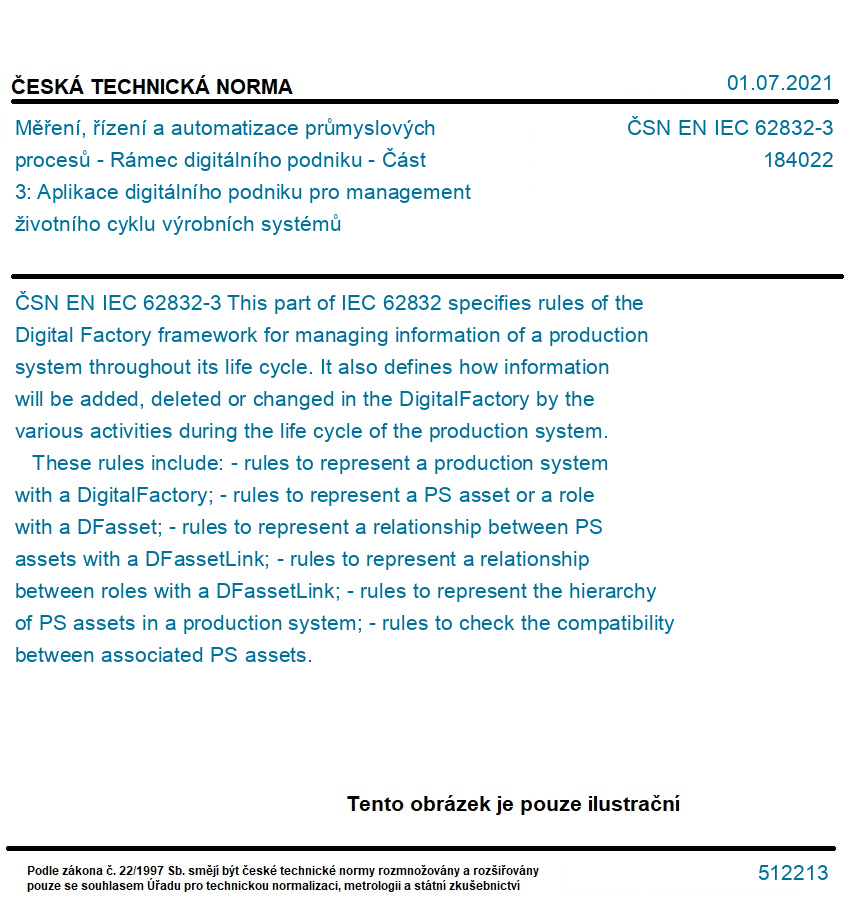 ČESKÁ TECHNICKÁ NORMA

01.07.2021

Měření, řízení a automatizace průmyslových procesů - Rámec digitálního podniku - Část 3: Aplikace digitálního podniku pro management životního cyklu výrobních systémů

ČSN EN IEC 62832-3
184022

ČSN EN IEC 62832-3 This part of IEC 62832 specifies rules of the Digital Factory framework for managing information of a production system throughout its life cycle. It also defines how information will be added, deleted or changed in the DigitalFactory by the various activities during the life cycle of the production system.

These rules include: - rules to represent a production system with a DigitalFactory; - rules to represent a PS asset or a role with a DFasset; - rules to represent a relationship between PS assets with a DFassetLink; - rules to represent a relationship between roles with a DFassetLink; - rules to represent the hierarchy of PS assets in a production system; - rules to check the compatibility between associated PS assets.

Tento obrázek je pouze ilustrační

Podle zákona č. 22/1997 Sb. smějí být české technické normy rozmnožovány a rozšiřovány pouze se souhlasem Úřadu pro technickou normalizaci, metrologii a státní zkušebnictví

512213